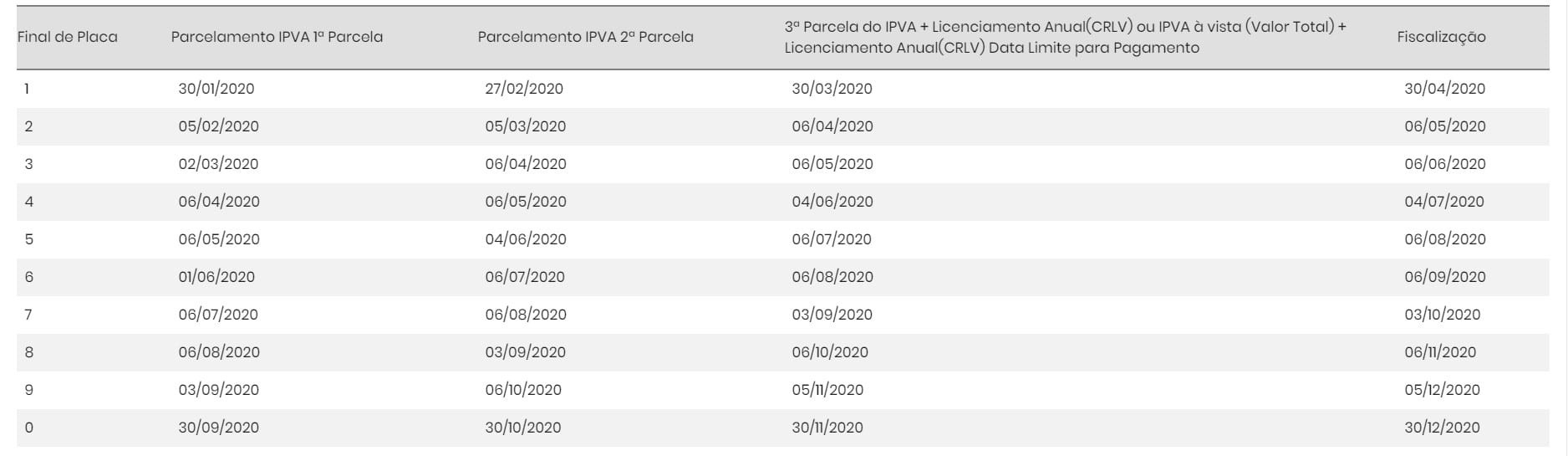 | Final de Placa | Parcelamento IPVA 1ª Parcela | Parcelamento IPVA 2ª Parcela | 3ª Parcela do IPVA + Licenciamento Anual(CRLV) ou IPVA à vista (Valor Total) + Licenciamento Anual(CRLV) Data Limite para Pagamento | Fiscalização |
|---|---|---|---|---|
| 1 | 30/01/2020 | 27/02/2020 | 30/03/2020 | 30/04/2020 |
| 2 | 05/02/2020 | 05/03/2020 | 06/04/2020 | 06/05/2020 |
| 3 | 02/03/2020 | 06/04/2020 | 06/05/2020 | 06/06/2020 |
| 4 | 06/04/2020 | 06/05/2020 | 04/06/2020 | 04/07/2020 |
| 5 | 06/05/2020 | 04/06/2020 | 06/07/2020 | 06/08/2020 |
| 6 | 01/06/2020 | 06/07/2020 | 06/08/2020 | 06/09/2020 |
| 7 | 06/07/2020 | 06/08/2020 | 03/09/2020 | 03/10/2020 |
| 8 | 06/08/2020 | 03/09/2020 | 06/10/2020 | 06/11/2020 |
| 9 | 03/09/2020 | 06/10/2020 | 05/11/2020 | 05/12/2020 |
| 0 | 30/09/2020 | 30/10/2020 | 30/11/2020 | 30/12/2020 |